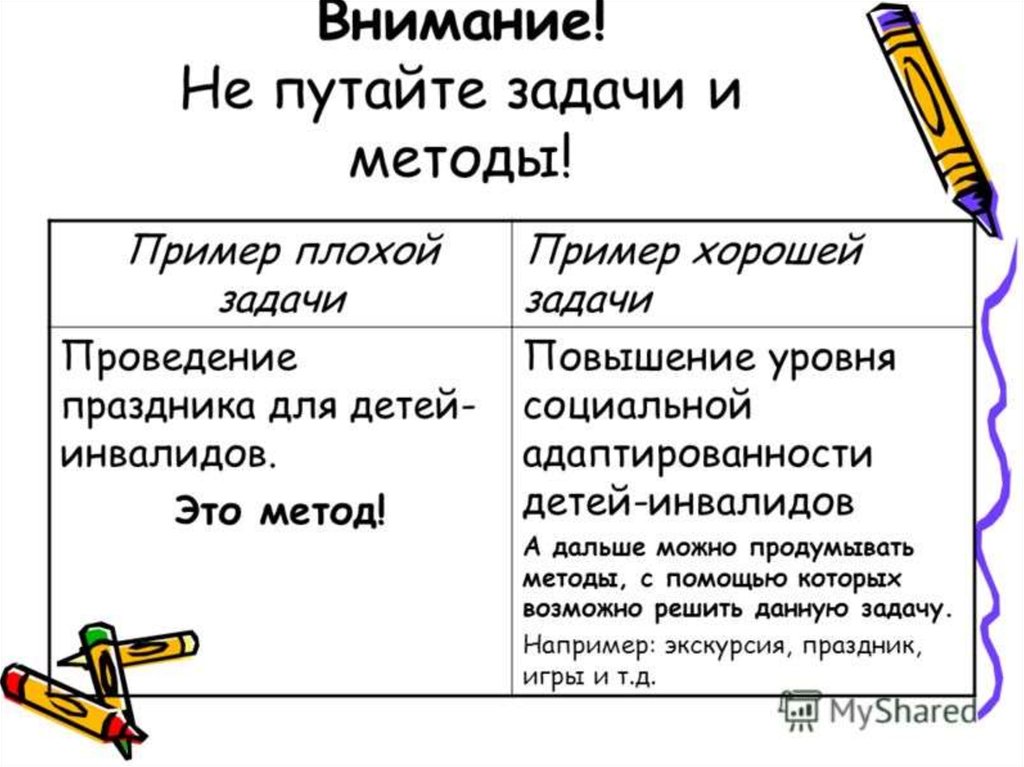 Внимание!
Не путайте задачи и методы!

| Пример плохой задачи | Пример хорошей задачи |
|---|---|
| Проведение праздника для детей-инвалидов. Это метод! | Повышение уровня социальной адаптированности детей-инвалидов А дальше можно продумывать методы, с помощью которых возможно решить данную задачу. Например: экскурсия, праздник, игры и т.д. |

MyShared